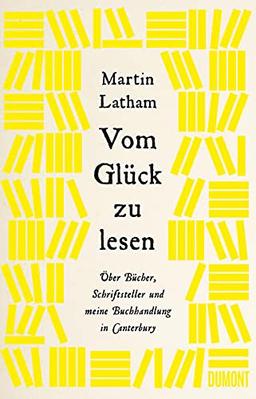 Martin Latham

Vom Glück zu lesen

Über Bücher, Schriftsteller und meine Buchhandlung in Canterbury

DUMONT